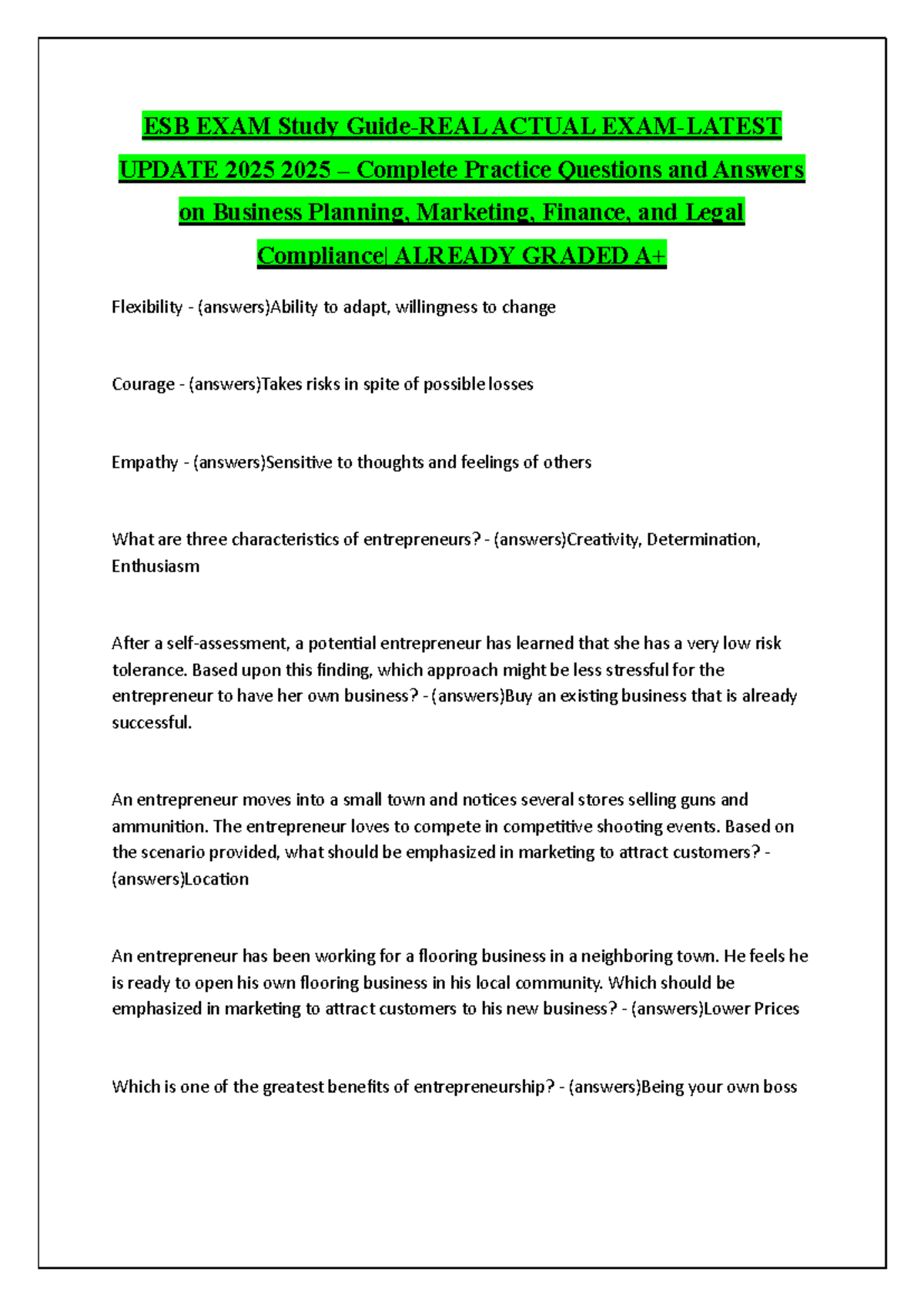 ESB EXAM Study Guide-REAL ACTUAL EXAM-LATEST UPDATE 2025 2025 – Complete Practice Questions and Answers on Business Planning, Marketing, Finance, and Legal Compliance| ALREADY GRADED A+

Flexibility - (answers)Ability to adapt, willingness to change

Courage - (answers)Takes risks in spite of possible losses

Empathy - (answers)Sensitive to thoughts and feelings of others

What are three characteristics of entrepreneurs? - (answers)Creativity, Determination, Enthusiasm

After a self-assessment, a potential entrepreneur has learned that she has a very low risk tolerance. Based upon this finding, which approach might be less stressful for the entrepreneur to have her own business? - (answers)Buy an existing business that is already successful.

An entrepreneur moves into a small town and notices several stores selling guns and ammunition. The entrepreneur loves to compete in competitive shooting events. Based on the scenario provided, what should be emphasized in marketing to attract customers? - (answers)Location

An entrepreneur has been working for a flooring business in a neighboring town. He feels he is ready to open his own flooring business in his local community. Which should be emphasized in marketing to attract customers to his new business? - (answers)Lower Prices

Which is one of the greatest benefits of entrepreneurship? - (answers)Being your own boss